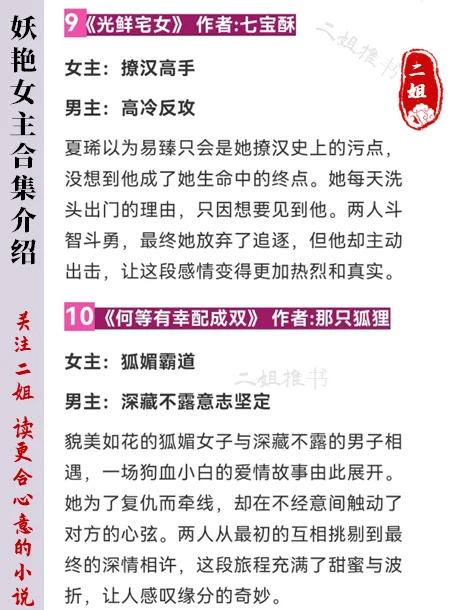 妖艳女主合集介绍

关注二姐 读更合心意的小说

9《光鲜宅女》 作者:七宝酥

二姐推书

二姐

女主：撩汉高手

男主：高冷反攻

夏琋以为易臻只会是她撩汉史上的污点，没想到他成了她生命中的终点。她每天洗头出门的理由，只因想要见到他。两人斗智斗勇，最终她放弃了追逐，但他却主动出击，让这段感情变得更加热烈和真实。

10《何等有幸配成双》 作者:那只狐狸

女主：狐媚霸道

二姐推书

男主：深藏不露意志坚定

貌美如花的狐媚女子与深藏不露的男子相遇，一场狗血小白的爱情故事由此展开。她为了复仇而牵线，却在不经意间触动了对方的心弦。两人从最初的互相挑剔到最终的深情相许，这段旅程充满了甜蜜与波折，让人感叹缘分的奇妙。